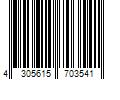 4 305615 703541